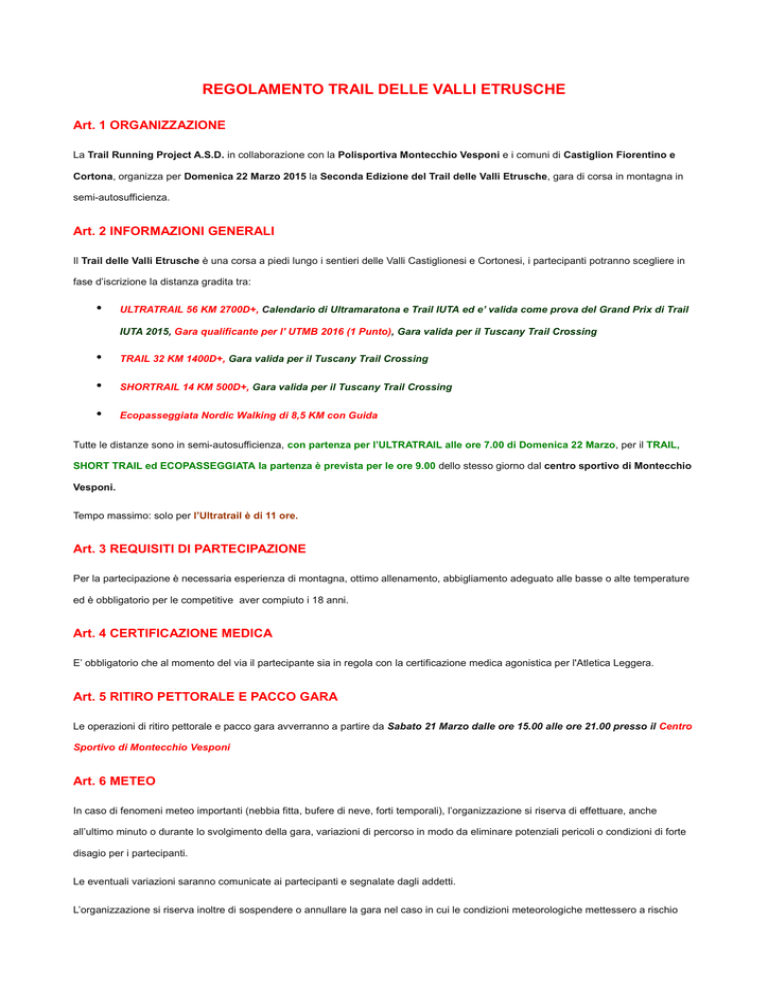 REGOLAMENTO TRAIL DELLE VALLI ETRUSCHE

Art. 1 ORGANIZZAZIONE

La Trail Running Project A.S.D. in collaborazione con la Polisportiva Montecchio Vesponi e i comuni di Castiglion Fiorentino e Cortona, organizza per Domenica 22 Marzo 2015 la Seconda Edizione del Trail delle Valli Etrusche, gara di corsa in montagna in semi-autosufficienza.

Art. 2 INFORMAZIONI GENERALI

Il Trail delle Valli Etrusche è una corsa a piedi lungo i sentieri delle Valli Castiglionesi e Cortonesi, i partecipanti potranno scegliere in fase d'iscrizione la distanza gradita tra:

• ULTRATRAIL 56 KM 2700D+, Calendario di Ultramaratona e Trail IUTA ed e' valida come prova del Grand Prix di Trail IUTA 2015, Gara qualificante per l' UTMB 2016 (1 Punto), Gara valida per il Tuscany Trail Crossing

• TRAIL 32 KM 1400D+, Gara valida per il Tuscany Trail Crossing

• SHORTRAIL 14 KM 500D+, Gara valida per il Tuscany Trail Crossing

• Ecopasseggiata Nordic Walking di 8,5 KM con Guida

Tutte le distanze sono in semi-autosufficienza, con partenza per l'ULTRATRAIL alle ore 7.00 di Domenica 22 Marzo, per il TRAIL, SHORT TRAIL ed ECOPASSEGGIATA la partenza è prevista per le ore 9.00 dello stesso giorno dal centro sportivo di Montecchio Vesponi.

Tempo massimo: solo per l'Ultratrail è di 11 ore.

Art. 3 REQUISITI DI PARTECIPAZIONE

Per la partecipazione è necessaria esperienza di montagna, ottimo allenamento, abbigliamento adeguato alle basse o alte temperature ed è obbligatorio per le competitive aver compiuto i 18 anni.

Art. 4 CERTIFICAZIONE MEDICA

E' obbligatorio che al momento del via il partecipante sia in regola con la certificazione medica agonistica per l'Atletica Leggera.

Art. 5 RITIRO PETTORALE E PACCO GARA

Le operazioni di ritiro pettorale e pacco gara avverranno a partire da Sabato 21 Marzo dalle ore 15.00 alle ore 21.00 presso il Centro Sportivo di Montecchio Vesponi

Art. 6 METEO

In caso di fenomeni meteo importanti (nebbia fitta, bufere di neve, forti temporali), l'organizzazione si riserva di effettuare, anche all'ultimo minuto o durante lo svolgimento della gara, variazioni di percorso in modo da eliminare potenziali pericoli o condizioni di forte disagio per i partecipanti.

Le eventuali variazioni saranno comunicate ai partecipanti e segnalate dagli addetti.

L'organizzazione si riserva inoltre di sospendere o annullare la gara nel caso in cui le condizioni meteorologiche mettessero a rischio